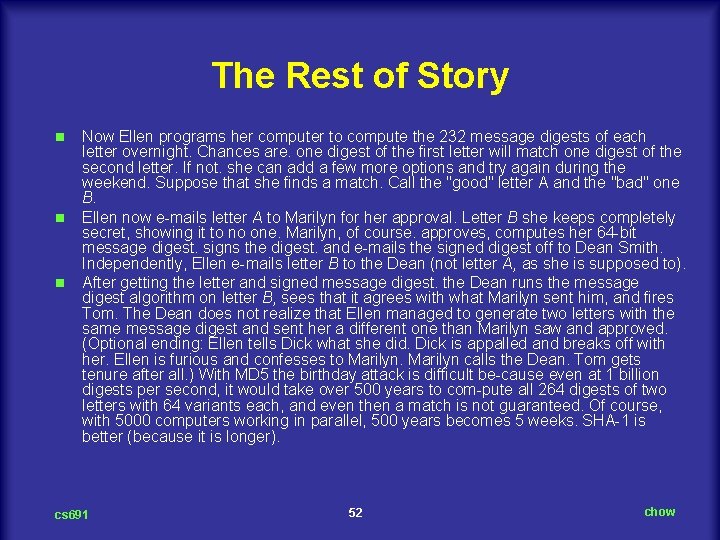 The Rest of Story

Now Ellen programs her computer to compute the 232 message digests of each letter overnight. Chances are. one digest of the first letter will match one digest of the second letter. If not. she can add a few more options and try again during the weekend. Suppose that she finds a match. Call the "good" letter A and the "bad" one B.

Ellen now e-mails letter A to Marilyn for her approval. Letter B she keeps completely secret, showing it to no one. Marilyn, of course. approves, computes her 64-bit message digest. signs the digest. and e-mails the signed digest off to Dean Smith. Independently, Ellen e-mails letter B to the Dean (not letter A, as she is supposed to).

After getting the letter and signed message digest. the Dean runs the message digest algorithm on letter B, sees that it agrees with what Marilyn sent him, and fires Tom. The Dean does not realize that Ellen managed to generate two letters with the same message digest and sent her a different one than Marilyn saw and approved. (Optional ending: Ellen tells Dick what she did. Dick is appalled and breaks off with her. Ellen is furious and confesses to Marilyn. Marilyn calls the Dean. Tom gets tenure after all.) With MD5 the birthday attack is difficult be-cause even at 1 billion digests per second, it would take over 500 years to com-pute all 264 digests of two letters with 64 variants each, and even then a match is not guaranteed. Of course, with 5000 computers working in parallel, 500 years becomes 5 weeks. SHA-1 is better (because it is longer).

cs691

52

chow